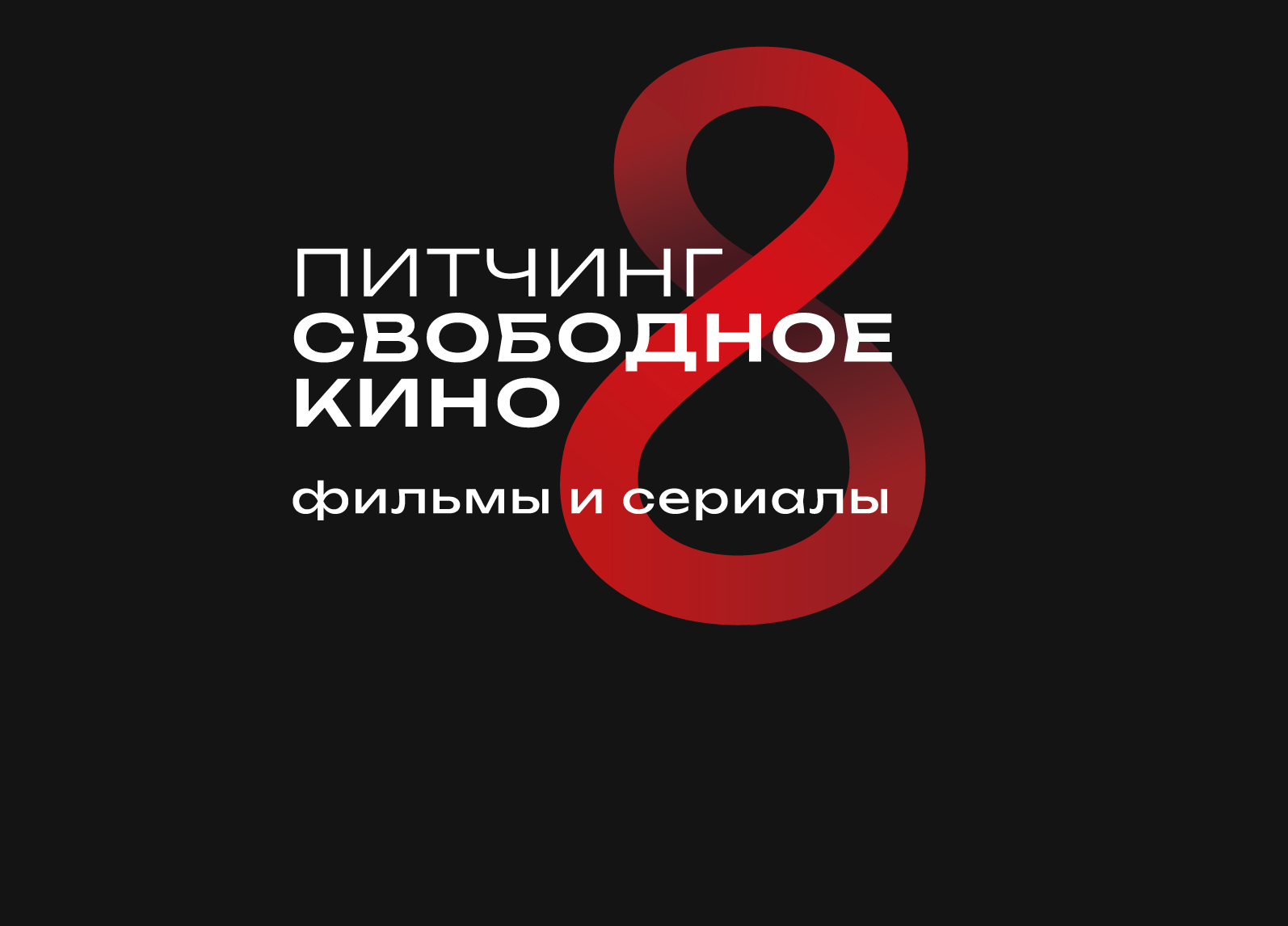 ПИТЧИНГ
СВОБОДНОЕ
КИНО

фильмы и сериалы

8